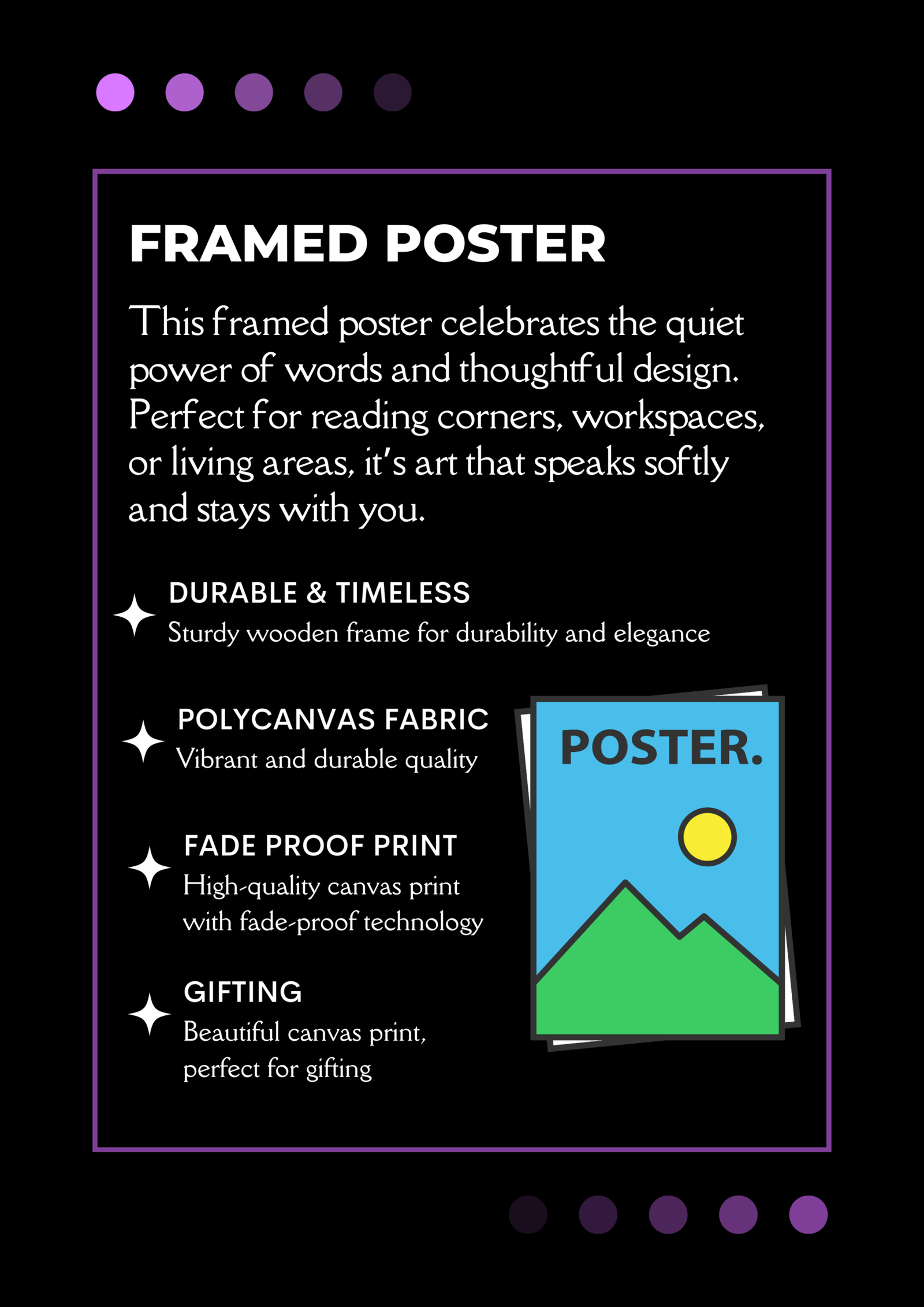 FRAMED POSTER

This framed poster celebrates the quiet power of words and thoughtful design. Perfect for reading corners, workspaces, or living areas, it's art that speaks softly and stays with you.

DURABLE & TIMELESS
Sturdy wooden frame for durability and elegance

POLYCANVAS FABRIC
Vibrant and durable quality

FADE PROOF PRINT
High-quality canvas print with fade-proof technology

GIFTING
Beautiful canvas print, perfect for gifting

POSTER.